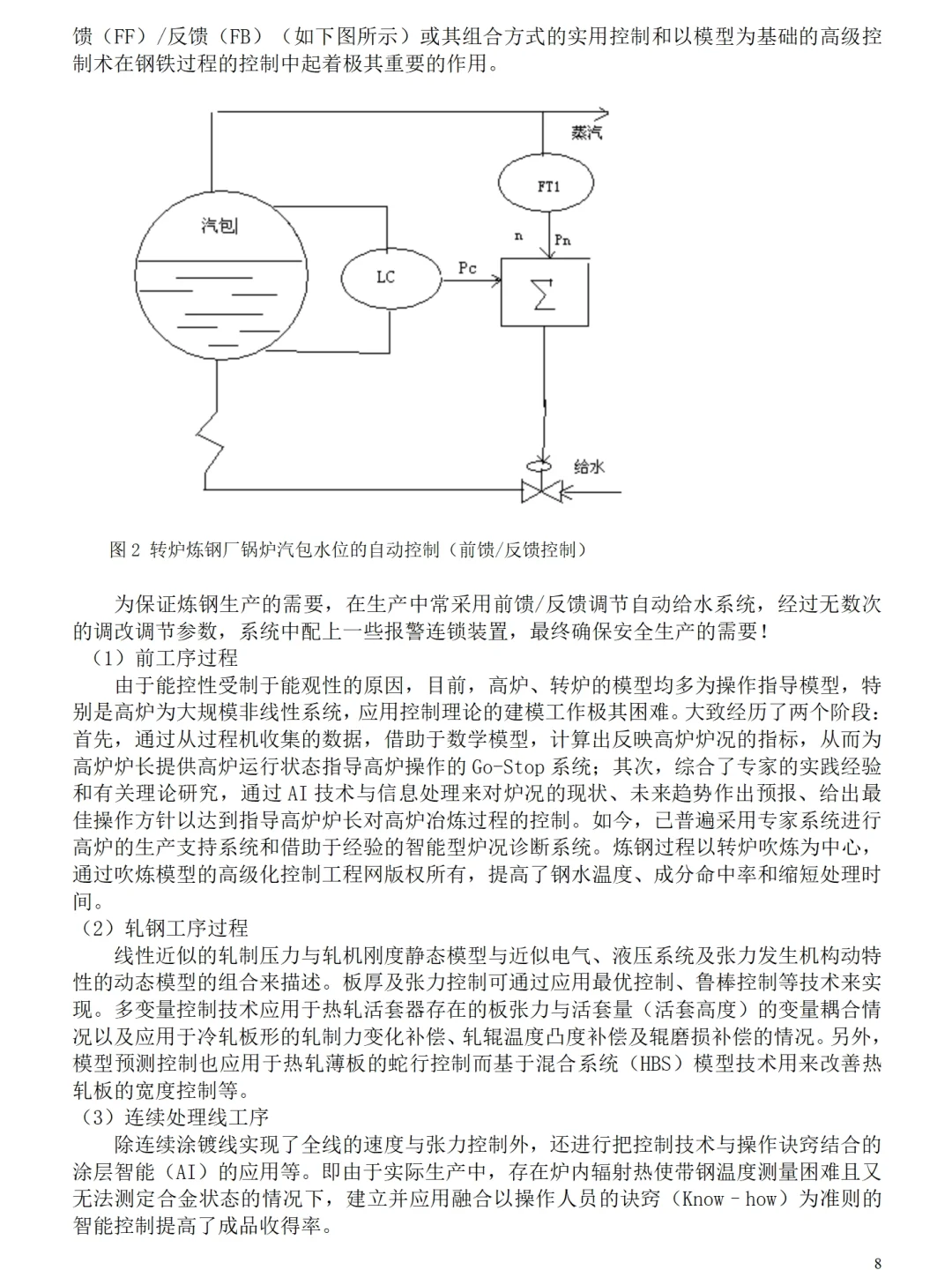 馈（FF）/反馈（FB）（如下图所示）或其组合方式的实用控制和以模型为基础的高级控制术在钢铁过程的控制中起着极其重要的作用。

蒸汽

FT1

汽包

n

Pn

LC

Pc

$\Sigma$

给水

图 2 转炉炼钢厂锅炉汽包水位的自动控制（前馈/反馈控制）

为保证炼钢生产的需要，在生产中常采用前馈/反馈调节自动给水系统，经过无数次的调改调节参数，系统中配上一些报警连锁装置，最终确保安全生产的需要！

（1）前工序过程

由于能控性受制于能观性的原因，目前，高炉、转炉的模型均多为操作指导模型，特别是高炉为大规模非线性系统，应用控制理论的建模工作极其困难。大致经历了两个阶段：首先，通过从过程机收集的数据，借助于数学模型，计算出反映高炉炉况的指标，从而为高炉炉长提供高炉运行状态指导高炉操作的 Go-Stop 系统；其次，综合了专家的实践经验和有关理论研究，通过 AI 技术与信息处理来对炉况的现状、未来趋势作出预报、给出最佳操作方针以达到指导高炉炉长对高炉冶炼过程的控制。如今，已普遍采用专家系统进行高炉的生产支持系统和借助于经验的智能型炉况诊断系统。炼钢过程以转炉吹炼为中心，通过吹炼模型的高级化控制工程网版权所有，提高了钢水温度、成分命中率和缩短处理时间。

（2）轧钢工序过程

线性近似的轧制压力与轧机刚度静态模型与近似电气、液压系统及张力发生机构动特性的动态模型的组合来描述。板厚及张力控制可通过应用最优控制、鲁棒控制等技术来实现。多变量控制技术应用于热轧活套器存在的板张力与活套量（活套高度）的变量耦合情况以及应用于冷轧板形的轧制力变化补偿、轧辊温度凸度补偿及辊磨损补偿的情况。另外，模型预测控制也应用于热轧薄板的蛇行控制而基于混合系统（HBS）模型技术用来改善热轧板的宽度控制等。

（3）连续处理线工序

除连续涂镀线实现了全线的速度与张力控制外，还进行把控制技术与操作诀窍结合的涂层智能（AI）的应用等。即由于实际生产中，存在炉内辐射热使带钢温度测量困难且又无法测定合金状态的情况下，建立并应用融合以操作人员的诀窍（Know－how）为准则的智能控制提高了成品收得率。

8